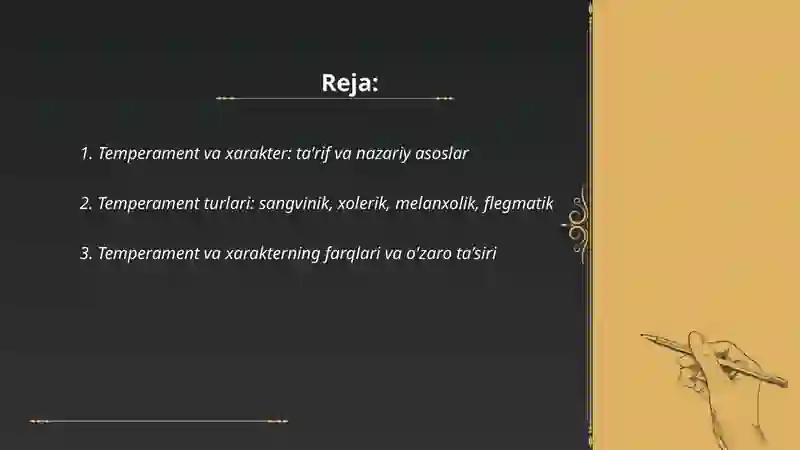 Reja:

1. Temperament va xarakter: ta'rif va nazariy asoslar

2. Temperament turlari: sangvinik, xolerik, melanxolik, flegmatik

3. Temperament va xarakterning farqlari va o'zaro ta'siri